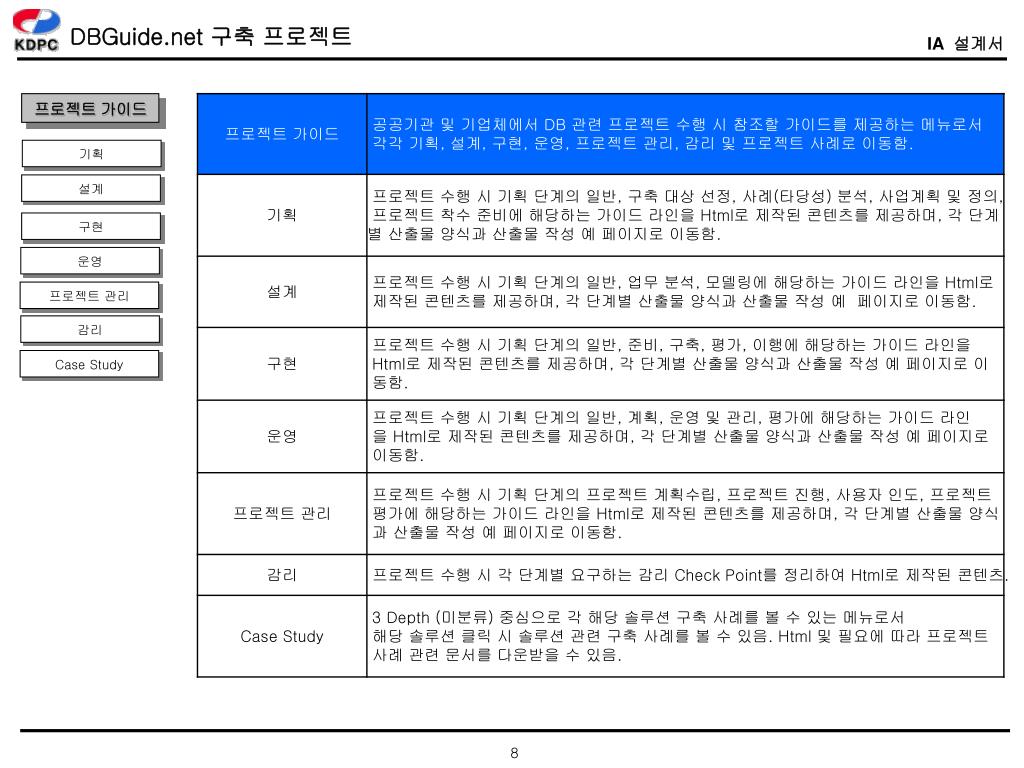 KDPC DBGuide.net 구축 프로젝트

IA 설계서

프로젝트 가이드

기획

설계

구현

운영

프로젝트 관리

감리

Case Study

| 프로젝트 가이드 | 공공기관 및 기업체에서 DB 관련 프로젝트 수행 시 참조할 가이드를 제공하는 메뉴로서 각각 기획, 설계, 구현, 운영, 프로젝트 관리, 감리 및 프로젝트 사례로 이동함. |
|---|---|
| 기획 | 프로젝트 수행 시 기획 단계의 일반, 구축 대상 선정, 사례(타당성) 분석, 사업계획 및 정의, 프로젝트 착수 준비에 해당하는 가이드 라인을 Html로 제작된 콘텐츠를 제공하며, 각 단계별 산출물 양식과 산출물 작성 예 페이지로 이동함. |
| 설계 | 프로젝트 수행 시 기획 단계의 일반, 업무 분석, 모델링에 해당하는 가이드 라인을 Html로 제작된 콘텐츠를 제공하며, 각 단계별 산출물 양식과 산출물 작성 예 페이지로 이동함. |
| 구현 | 프로젝트 수행 시 기획 단계의 일반, 준비, 구축, 평가, 이행에 해당하는 가이드 라인을 Html로 제작된 콘텐츠를 제공하며, 각 단계별 산출물 양식과 산출물 작성 예 페이지로 이동함. |
| 운영 | 프로젝트 수행 시 기획 단계의 일반, 계획, 운영 및 관리, 평가에 해당하는 가이드 라인을 Html로 제작된 콘텐츠를 제공하며, 각 단계별 산출물 양식과 산출물 작성 예 페이지로 이동함. |
| 프로젝트 관리 | 프로젝트 수행 시 기획 단계의 프로젝트 계획수립, 프로젝트 진행, 사용자 인도, 프로젝트 평가에 해당하는 가이드 라인을 Html로 제작된 콘텐츠를 제공하며, 각 단계별 산출물 양식과 산출물 작성 예 페이지로 이동함. |
| 감리 | 프로젝트 수행 시 각 단계별 요구하는 감리 Check Point를 정리하여 Html로 제작된 콘텐츠. |
| Case Study | 3 Depth (미분류) 중심으로 각 해당 솔루션 구축 사례를 볼 수 있는 메뉴로서 해당 솔루션 클릭 시 솔루션 관련 구축 사례를 볼 수 있음. Html 및 필요에 따라 프로젝트 사례 관련 문서를 다운받을 수 있음. |

8